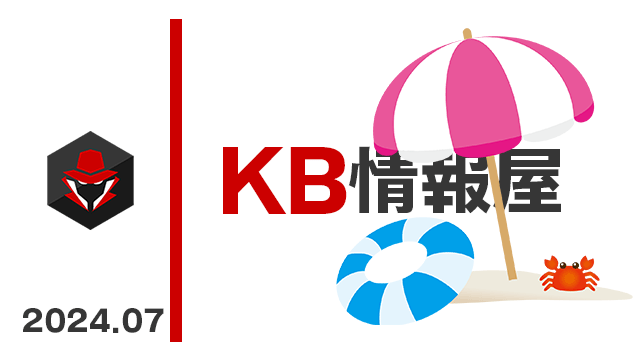 KB情報屋

2024.07